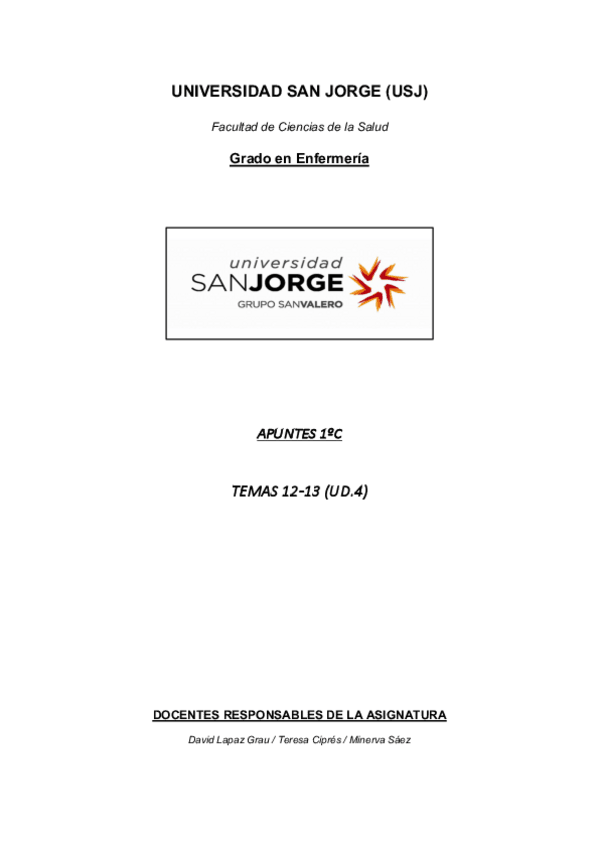 UNIVERSIDAD SAN JORGE (USJ)

Facultad de Ciencias de la Salud

Grado en Enfermería

universidad
SANJORGE
GRUPO SANVALERO

APUNTES 1ºC

TEMAS 12-13 (UD.4)

DOCENTES RESPONSABLES DE LA ASIGNATURA

David Lapaz Grau / Teresa Ciprés / Minerva Sáez